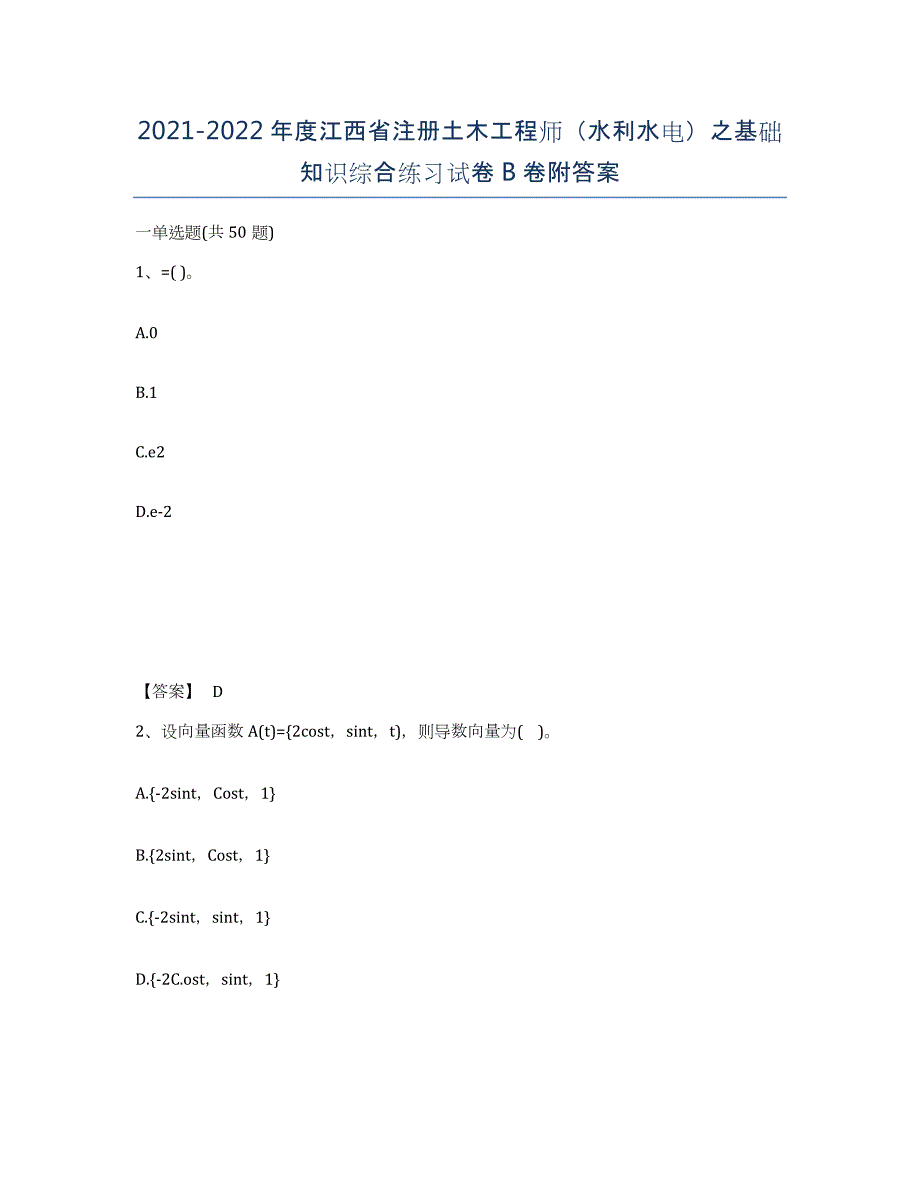 2021-2022年度江西省注册土木工程师（水利水电）之基础知识综合练习试卷B卷附答案

一单选题(共50题)

1、=( )。

A.0

B.1

C.e2

D.e-2

【答案】 D

2、设向量函数A(t)={2cost，sint，t}，则导数向量为( )。

A.{-2sint，Cost，1}

B.{2sint，Cost，1}

C.{-2sint，sint，1}

D.{-2C.ost，sint，1}